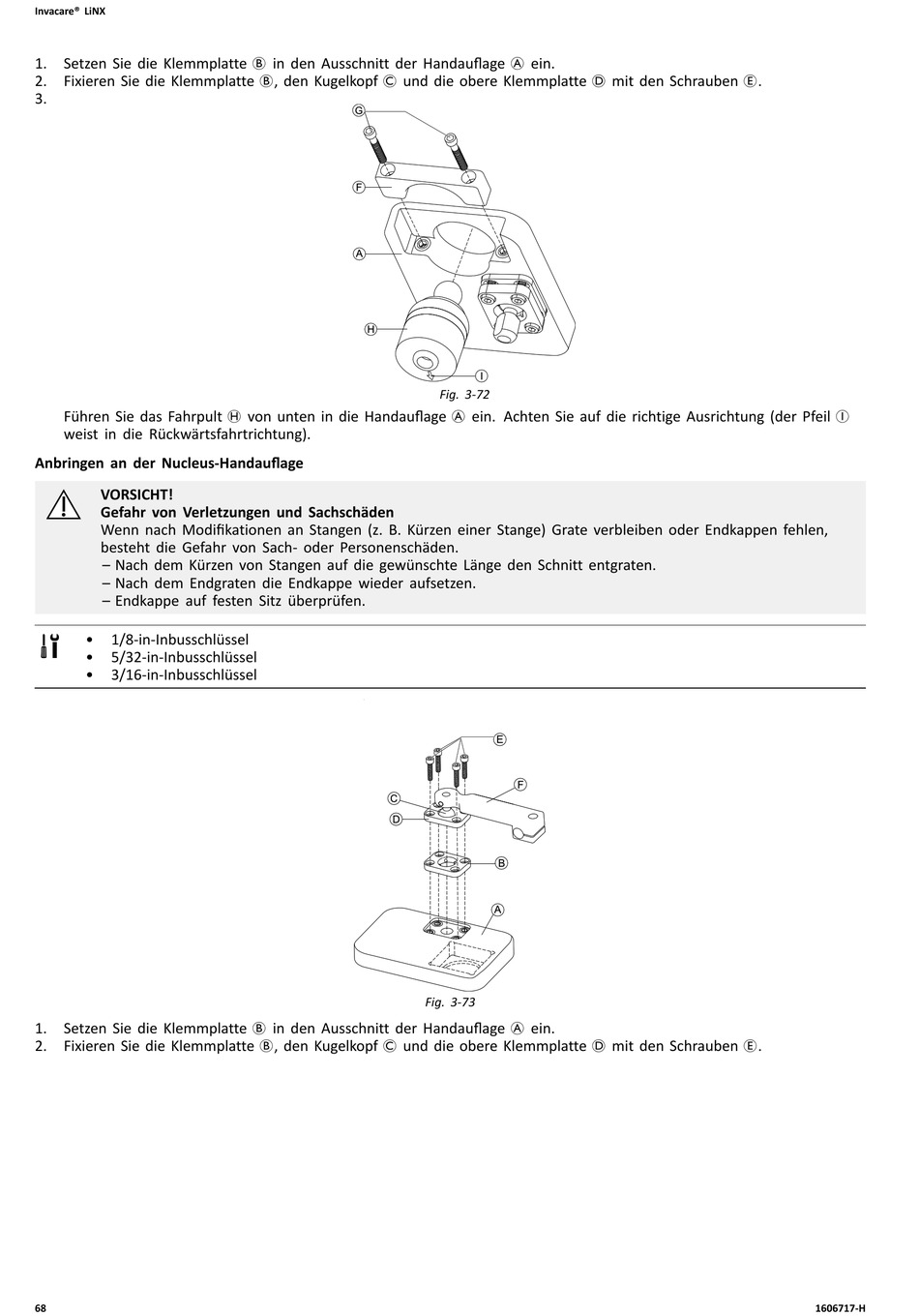 Invacare® LiNX

1. Setzen Sie die Klemmplatte Ⓑ in den Ausschnitt der Handauflage Ⓐ ein.
2. Fixieren Sie die Klemmplatte Ⓑ, den Kugelkopf Ⓒ und die obere Klemmplatte Ⓓ mit den Schrauben Ⓔ.
3.

G
F
A
H
I

Fig. 3-72

Führen Sie das Fahrpult Ⓗ von unten in die Handauflage Ⓐ ein. Achten Sie auf die richtige Ausrichtung (der Pfeil Ⓘ weist in die Rückwärtsfahrtrichtung).

Anbringen an der Nucleus-Handauflage

VORSICHT!
Gefahr von Verletzungen und Sachschäden
Wenn nach Modifikationen an Stangen (z. B. Kürzen einer Stange) Grate verbleiben oder Endkappen fehlen, besteht die Gefahr von Sach- oder Personenschäden.
– Nach dem Kürzen von Stangen auf die gewünschte Länge den Schnitt entgraten.
– Nach dem Endgraten die Endkappe wieder aufsetzen.
– Endkappe auf festen Sitz überprüfen.

• 1/8-in-Inbusschlüssel
• 5/32-in-Inbusschlüssel
• 3/16-in-Inbusschlüssel

E
F
C
D
B
A

Fig. 3-73

1. Setzen Sie die Klemmplatte Ⓑ in den Ausschnitt der Handauflage Ⓐ ein.
2. Fixieren Sie die Klemmplatte Ⓑ, den Kugelkopf Ⓒ und die obere Klemmplatte Ⓓ mit den Schrauben Ⓔ.

68

1606717-H